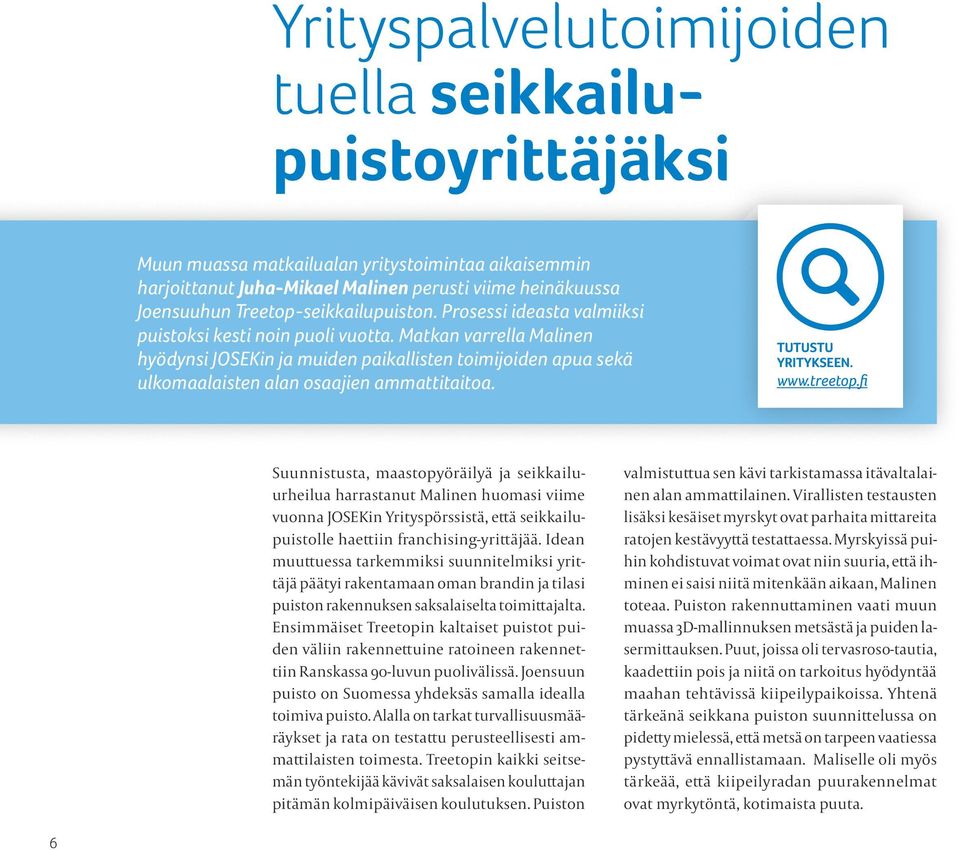 Yrityspalvelutoimijoiden tuella seikkailupuistoyrittäjäksi

Muun muassa matkailualan yritystoimintaa aikaisemmin harjoittanut Juha-Mikael Malinen perusti viime heinäkuussa Joensuuhun Treetop-seikkailupuiston. Prosessi ideasta valmiiksi puistoksi kesti noin puoli vuotta. Matkan varrella Malinen hyödynsi JOSEKin ja muiden paikallisten toimijoiden apua sekä ulkomaalaisten alan osaajien ammattitaitoa.

TUTUSTU YRITYKSEEN. www.treetop.fi

Suunnistusta, maastopyöräilyä ja seikkailuurheilua harrastanut Malinen huomasi viime vuonna JOSEKin Yrityspörssistä, että seikkailupuistolle haettiin franchising-yrittäjää. Idean muuttuessa tarkemmiksi suunnitelmiksi yrittäjä päätyi rakentamaan oman brandin ja tilasi puiston rakennuksen saksalaiselta toimittajalta. Ensimmäiset Treetopin kaltaiset puistot puiden väliin rakennettuine ratoineen rakennettiin Ranskassa 90-luvun puolivälissä. Joensuun puisto on Suomessa yhdeksäs samalla idealla toimiva puisto. Alalla on tarkat turvallisuusmääräykset ja rata on testattu perusteellisesti ammattilaisten toimesta. Treetopin kaikki seitsemän työntekijää kävivät saksalaisen kouluttajan pitämän kolmipäiväisen koulutuksen. Puiston valmistuttua sen kävi tarkistamassa itävaltalainen alan ammattilainen. Virallisten testausten lisäksi kesäiset myrskyt ovat parhaita mittareita ratojen kestävyyttä testattaessa. Myrskyissä puihin kohdistuvat voimat ovat niin suuria, että ihminen ei saisi niitä mitenkään aikaan, Malinen toteaa. Puiston rakennuttaminen vaati muun muassa 3D-mallinnuksen metsästä ja puiden lasermittauksen. Puut, joissa oli tervasroso-tautia, kaadettiin pois ja niitä on tarkoitus hyödyntää maahan tehtävissä kiipeilypaikoissa. Yhtenä tärkeänä seikkana puiston suunnittelussa on pidetty mielessä, että metsä on tarpeen vaatiessa pystyttävä ennallistamaan. Maliselle oli myös tärkeää, että kiipeilyradan puurakennelmat ovat myrkytöntä, kotimaista puuta.

6